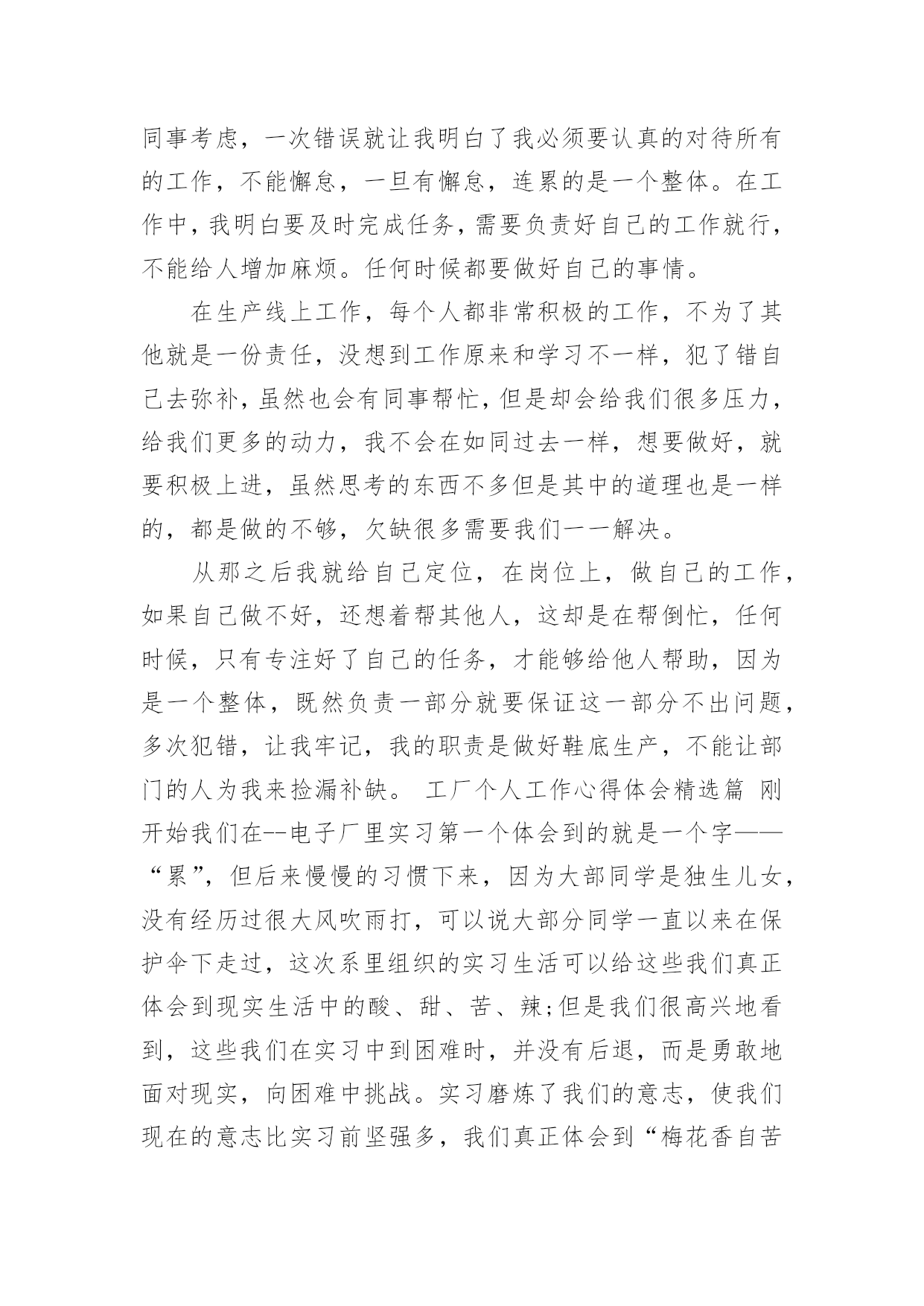 同事考虑，一次错误就让我明白了我必须要认真的对待所有的工作，不能懈怠，一旦有懈怠，连累的是一个整体。在工作中，我明白要及时完成任务，需要负责好自己的工作就行，不能给人增加麻烦。任何时候都要做好自己的事情。

在生产线上工作，每个人都非常积极的工作，不为了其他就是一份责任，没想到工作原来和学习不一样，犯了错自己去弥补，虽然也会有同事帮忙，但是却会给我们很多压力，给我们更多的动力，我不会在如同过去一样，想要做好，就要积极上进，虽然思考的东西不多但是其中的道理也是一样的，都是做的不够，欠缺很多需要我们一一解决。

从那之后我就给自己定位，在岗位上，做自己的工作，如果自己做不好，还想着帮其他人，这却是在帮倒忙，任何时候，只有专注好了自己的任务，才能够给他人帮助，因为是一个整体，既然负责一部分就要保证这一部分不出问题，多次犯错，让我牢记，我的职责是做好鞋底生产，不能让部门的人为我来捡漏补缺。 工厂个人工作心得体会精选篇 刚开始我们在--电子厂里实习第一个体会到的就是一个字——“累”，但后来慢慢的习惯下来，因为大部同学是独生儿女，没有经历过很大风吹雨打，可以说大部分同学一直以来在保护伞下走过，这次系里组织的实习生活可以给这些我们真正体会到现实生活中的酸、甜、苦、辣;但是我们很高兴地看到，这些我们在实习中到困难时，并没有后退，而是勇敢地面对现实，向困难中挑战。实习磨炼了我们的意志，使我们现在的意志比实习前坚强多，我们真正体会到“梅花香自苦